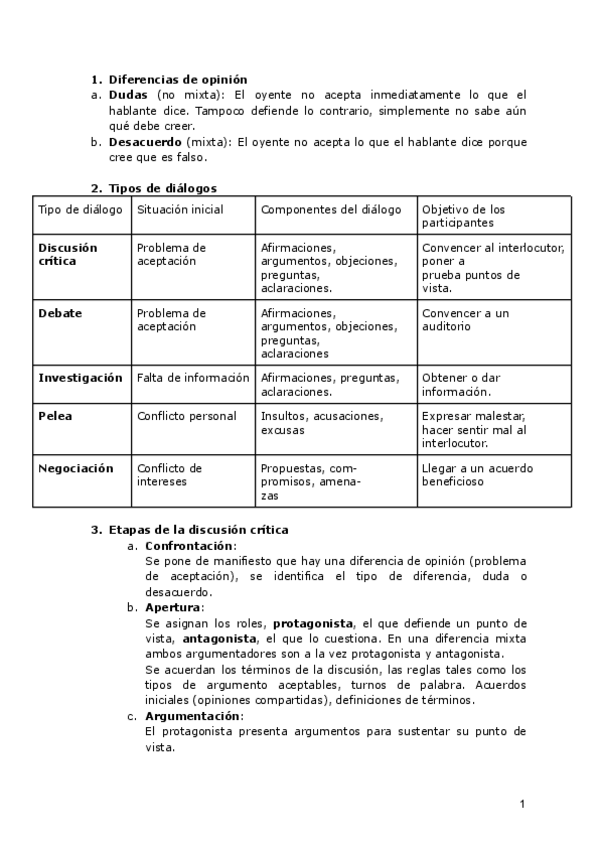 1. Diferencias de opinión

a. Dudas (no mixta): El oyente no acepta inmediatamente lo que el hablante dice. Tampoco defiende lo contrario, simplemente no sabe aún qué debe creer.

b. Desacuerdo (mixta): El oyente no acepta lo que el hablante dice porque cree que es falso.

2. Tipos de diálogos

| Tipo de diálogo | Situación inicial | Componentes del diálogo | Objetivo de los participantes |
|---|---|---|---|
| Discusión crítica | Problema de aceptación | Afirmaciones, argumentos, objeciones, preguntas, aclaraciones. | Convencer al interlocutor, poner a prueba puntos de vista. |
| Debate | Problema de aceptación | Afirmaciones, argumentos, objeciones, preguntas, aclaraciones | Convencer a un auditorio |
| Investigación | Falta de información | Afirmaciones, preguntas, aclaraciones. | Obtener o dar información. |
| Pelea | Conflicto personal | Insultos, acusaciones, excusas | Expresar malestar, hacer sentir mal al interlocutor. |
| Negociación | Conflicto de intereses | Propuestas, compromisos, amenazas | Llegar a un acuerdo beneficioso |

3. Etapas de la discusión crítica

a. Confrontación:
Se pone de manifiesto que hay una diferencia de opinión (problema de aceptación), se identifica el tipo de diferencia, duda o desacuerdo.

b. Apertura:
Se asignan los roles, protagonista, el que defiende un punto de vista, antagonista, el que lo cuestiona. En una diferencia mixta ambos argumentadores son a la vez protagonista y antagonista.
Se acuerdan los términos de la discusión, las reglas tales como los tipos de argumento aceptables, turnos de palabra. Acuerdos iniciales (opiniones compartidas), definiciones de términos.

c. Argumentación:
El protagonista presenta argumentos para sustentar su punto de vista.

1